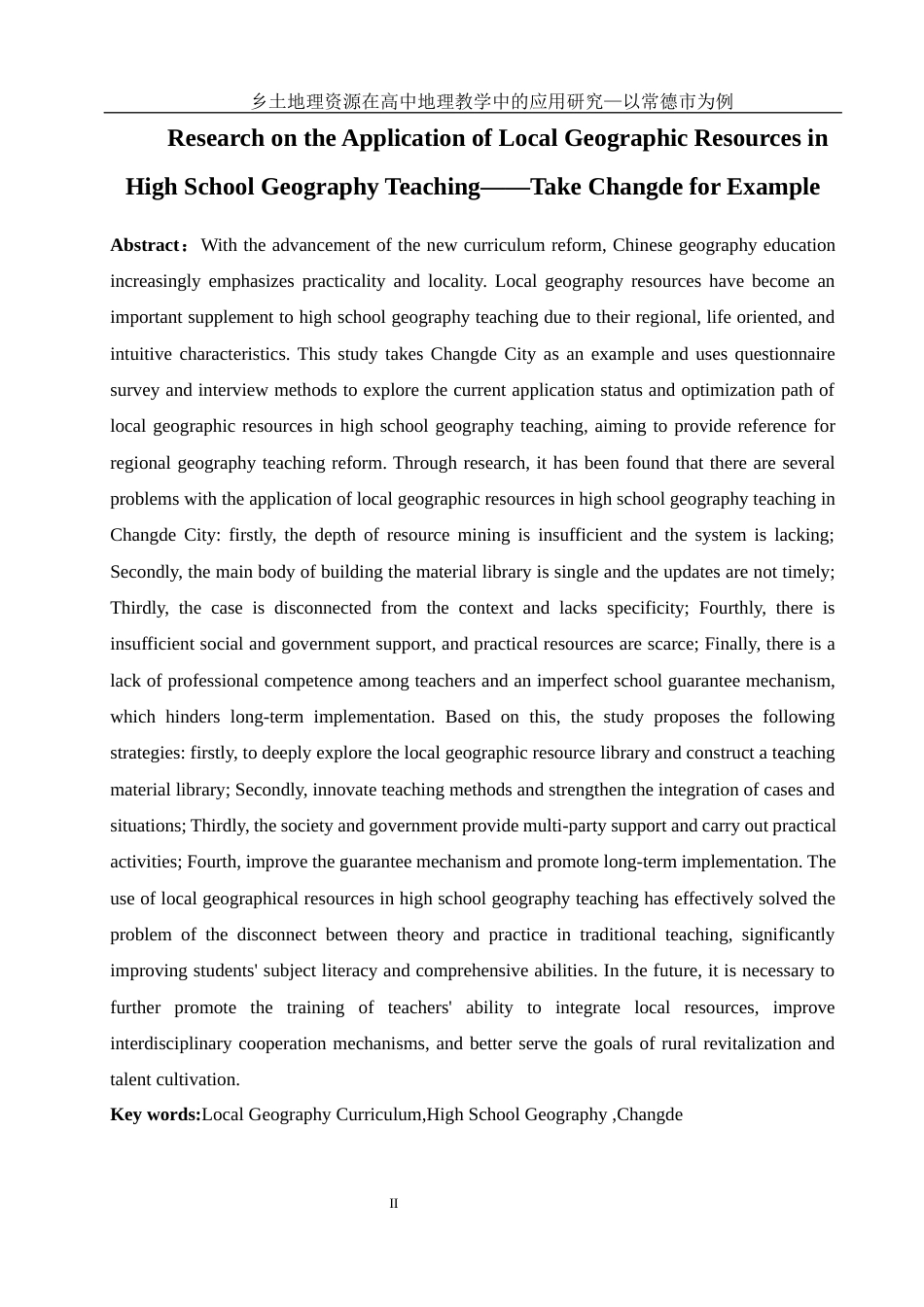 乡土地理资源在高中地理教学中的应用研究—以常德市为例

Research on the Application of Local Geographic Resources in High School Geography Teaching——Take Changde for Example

Abstract：With the advancement of the new curriculum reform, Chinese geography education increasingly emphasizes practicality and locality. Local geography resources have become an important supplement to high school geography teaching due to their regional, life oriented, and intuitive characteristics. This study takes Changde City as an example and uses questionnaire survey and interview methods to explore the current application status and optimization path of local geographic resources in high school geography teaching, aiming to provide reference for regional geography teaching reform. Through research, it has been found that there are several problems with the application of local geographic resources in high school geography teaching in Changde City: firstly, the depth of resource mining is insufficient and the system is lacking; Secondly, the main body of building the material library is single and the updates are not timely; Thirdly, the case is disconnected from the context and lacks specificity; Fourthly, there is insufficient social and government support, and practical resources are scarce; Finally, there is a lack of professional competence among teachers and an imperfect school guarantee mechanism, which hinders long-term implementation. Based on this, the study proposes the following strategies: firstly, to deeply explore the local geographic resource library and construct a teaching material library; Secondly, innovate teaching methods and strengthen the integration of cases and situations; Thirdly, the society and government provide multi-party support and carry out practical activities; Fourth, improve the guarantee mechanism and promote long-term implementation. The use of local geographical resources in high school geography teaching has effectively solved the problem of the disconnect between theory and practice in traditional teaching, significantly improving students' subject literacy and comprehensive abilities. In the future, it is necessary to further promote the training of teachers' ability to integrate local resources, improve interdisciplinary cooperation mechanisms, and better serve the goals of rural revitalization and talent cultivation.

Key words:Local Geography Curriculum,High School Geography ,Changde

II